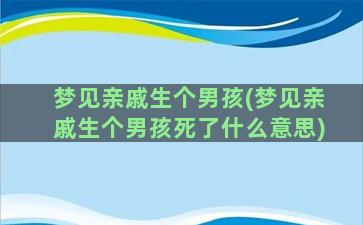 梦见亲戚生个男孩(梦见亲戚生个男孩死了什么意思)